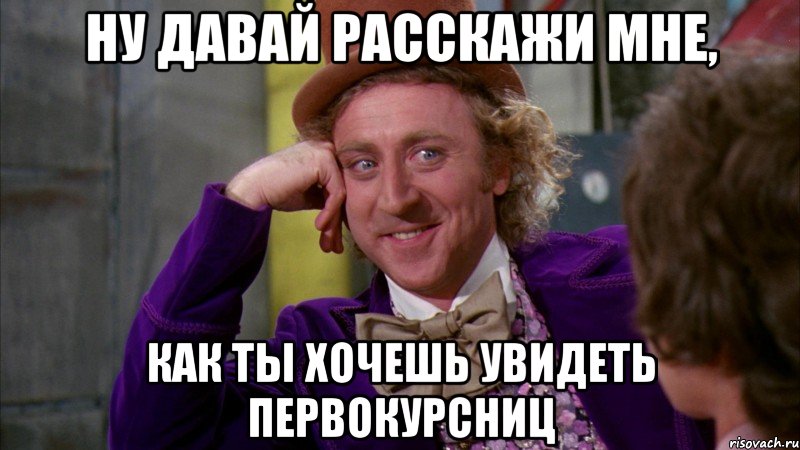 НУ ДАВАЙ РАССКАЖИ МНЕ,

КАК ТЫ ХОЧЕШЬ УВИДЕТЬ ПЕРВОКУРСНИЦ

risovach.ru